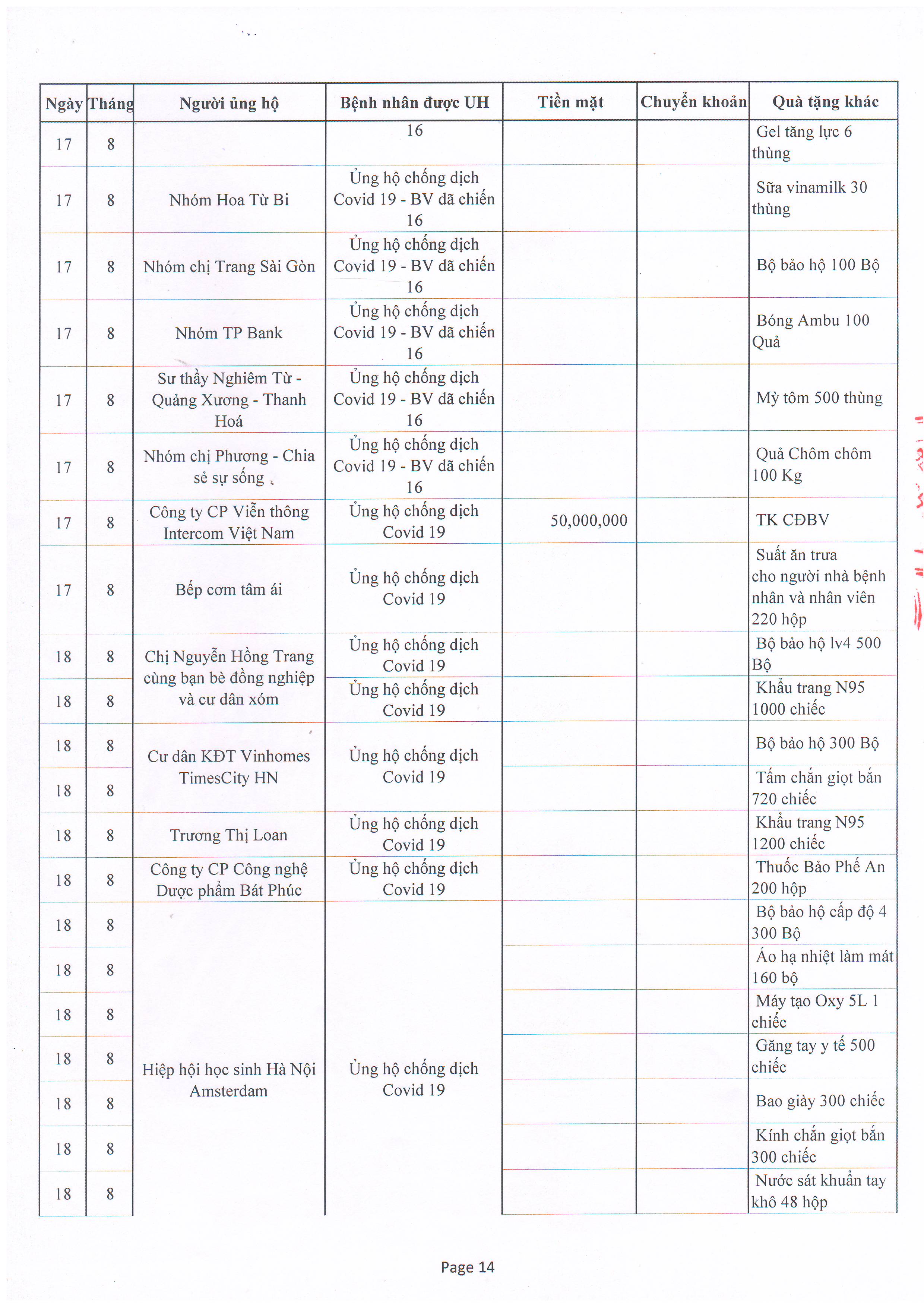 | Ngày | Tháng | Người ủng hộ | Bệnh nhân được UH | Tiền mặt | Chuyển khoản | Quà tặng khác |
|---|---|---|---|---|---|---|
| 17 | 8 | | 16 | | | Gel tăng lực 6 thùng |
| 17 | 8 | Nhóm Hoa Từ Bi | Ủng hộ chống dịch Covid 19 - BV dã chiến 16 | | | Sữa vinamilk 30 thùng |
| 17 | 8 | Nhóm chị Trang Sài Gòn | Ủng hộ chống dịch Covid 19 - BV dã chiến 16 | | | Bộ bảo hộ 100 Bộ |
| 17 | 8 | Nhóm TP Bank | Ủng hộ chống dịch Covid 19 - BV dã chiến 16 | | | Bóng Ambu 100 Quả |
| 17 | 8 | Sư thầy Nghiêm Từ - Quảng Xương - Thanh Hoá | Ủng hộ chống dịch Covid 19 - BV dã chiến 16 | | | Mỳ tôm 500 thùng |
| 17 | 8 | Nhóm chị Phương - Chia sẻ sự sống | Ủng hộ chống dịch Covid 19 - BV dã chiến 16 | | | Quả Chôm chôm 100 Kg |
| 17 | 8 | Công ty CP Viễn thông Intercom Việt Nam | Ủng hộ chống dịch Covid 19 | 50,000,000 | | TK CĐBV |
| 17 | 8 | Bếp cơm tâm ái | Ủng hộ chống dịch Covid 19 | | | Suất ăn trưa cho người nhà bệnh nhân và nhân viên 220 hộp |
| 18 | 8 | Chị Nguyễn Hồng Trang cùng bạn bè đồng nghiệp và cư dân xóm | Ủng hộ chống dịch Covid 19 | | | Bộ bảo hộ lv4 500 Bộ |
| 18 | 8 | | Ủng hộ chống dịch Covid 19 | | | Khẩu trang N95 1000 chiếc |
| 18 | 8 | Cư dân KĐT Vinhomes TimesCity HN | Ủng hộ chống dịch Covid 19 | | | Bộ bảo hộ 300 Bộ |
| 18 | 8 | | | | | Tấm chắn giọt bắn 720 chiếc |
| 18 | 8 | Trương Thị Loan | Ủng hộ chống dịch Covid 19 | | | Khẩu trang N95 1200 chiếc |
| 18 | 8 | Công ty CP Công nghệ Dược phẩm Bát Phúc | Ủng hộ chống dịch Covid 19 | | | Thuốc Bảo Phế An 200 hộp |
| 18 | 8 | Hiệp hội học sinh Hà Nội Amsterdam | Ủng hộ chống dịch Covid 19 | | | Bộ bảo hộ cấp độ 4 300 Bộ |
| 18 | 8 | | | | | Áo hạ nhiệt làm mát 160 bộ |
| 18 | 8 | | | | | Máy tạo Oxy 5L 1 chiếc |
| 18 | 8 | | | | | Găng tay y tế 500 chiếc |
| 18 | 8 | | | | | Bao giày 300 chiếc |
| 18 | 8 | | | | | Kính chắn giọt bắn 300 chiếc |
| 18 | 8 | | | | | Nước sát khuẩn tay khô 48 hộp |

Page 14